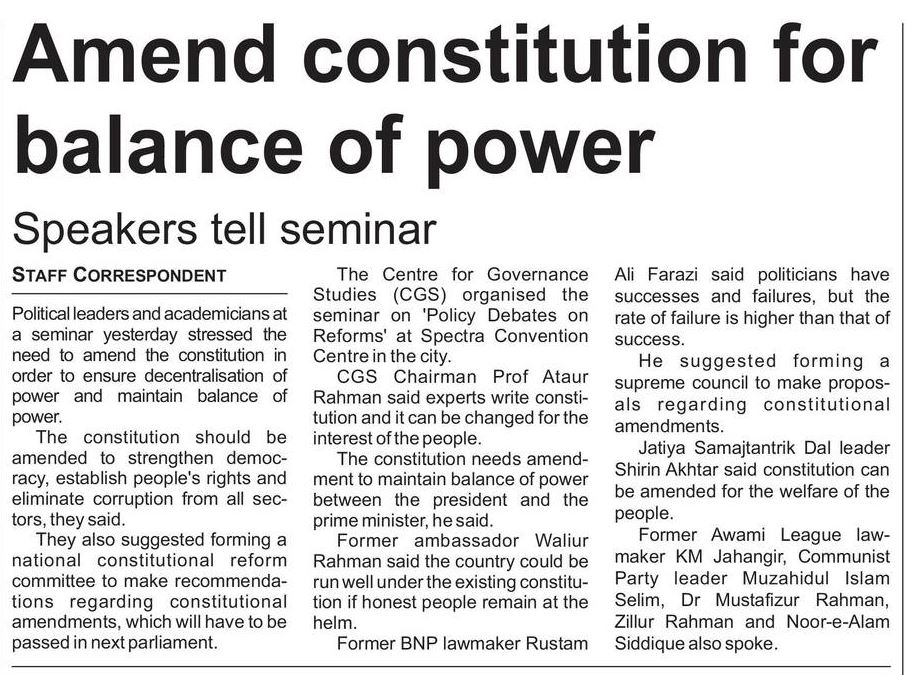 Amend constitution for balance of power

Speakers tell seminar

STAFF CORRESPONDENT

Political leaders and academicians at a seminar yesterday stressed the need to amend the constitution in order to ensure decentralisation of power and maintain balance of power.

The constitution should be amended to strengthen democracy, establish people's rights and eliminate corruption from all sectors, they said.

They also suggested forming a national constitutional reform committee to make recommendations regarding constitutional amendments, which will have to be passed in next parliament.

The Centre for Governance Studies (CGS) organised the seminar on 'Policy Debates on Reforms' at Spectra Convention Centre in the city.

CGS Chairman Prof Ataur Rahman said experts write constitution and it can be changed for the interest of the people.

The constitution needs amendment to maintain balance of power between the president and the prime minister, he said.

Former ambassador Waliur Rahman said the country could be run well under the existing constitution if honest people remain at the helm.

Former BNP lawmaker Rustam Ali Farazi said politicians have successes and failures, but the rate of failure is higher than that of success.

He suggested forming a supreme council to make proposals regarding constitutional amendments.

Jatiya Samajtantrik Dal leader Shirin Akhtar said constitution can be amended for the welfare of the people.

Former Awami League lawmaker KM Jahangir, Communist Party leader Muzahidul Islam Selim, Dr Mustafizur Rahman, Zillur Rahman and Noor-e-Alam Siddique also spoke.